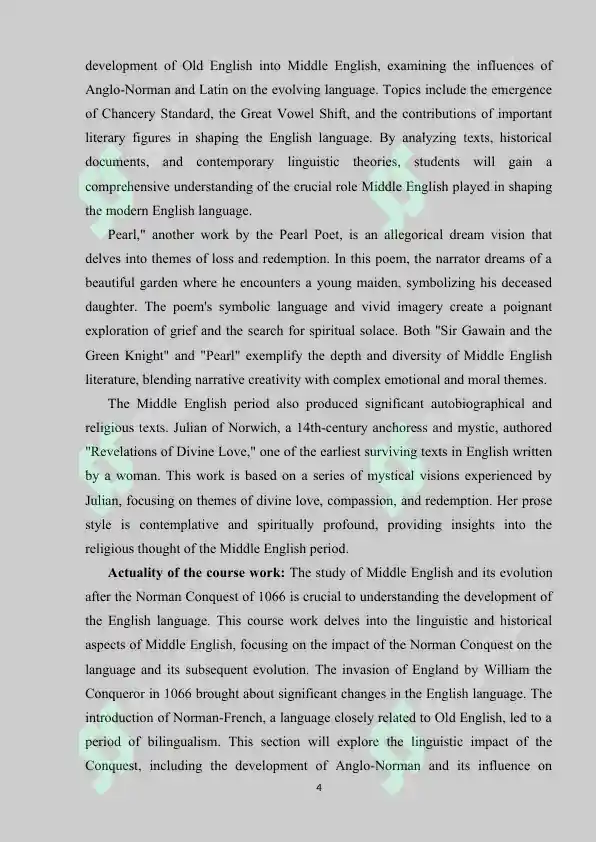 development of Old English into Middle English, examining the influences of Anglo-Norman and Latin on the evolving language. Topics include the emergence of Chancery Standard, the Great Vowel Shift, and the contributions of important literary figures in shaping the English language. By analyzing texts, historical documents, and contemporary linguistic theories, students will gain a comprehensive understanding of the crucial role Middle English played in shaping the modern English language.

Pearl," another work by the Pearl Poet, is an allegorical dream vision that delves into themes of loss and redemption. In this poem, the narrator dreams of a beautiful garden where he encounters a young maiden, symbolizing his deceased daughter. The poem's symbolic language and vivid imagery create a poignant exploration of grief and the search for spiritual solace. Both "Sir Gawain and the Green Knight" and "Pearl" exemplify the depth and diversity of Middle English literature, blending narrative creativity with complex emotional and moral themes.

The Middle English period also produced significant autobiographical and religious texts. Julian of Norwich, a 14th-century anchoress and mystic, authored "Revelations of Divine Love," one of the earliest surviving texts in English written by a woman. This work is based on a series of mystical visions experienced by Julian, focusing on themes of divine love, compassion, and redemption. Her prose style is contemplative and spiritually profound, providing insights into the religious thought of the Middle English period.

Actuality of the course work: The study of Middle English and its evolution after the Norman Conquest of 1066 is crucial to understanding the development of the English language. This course work delves into the linguistic and historical aspects of Middle English, focusing on the impact of the Norman Conquest on the language and its subsequent evolution. The invasion of England by William the Conqueror in 1066 brought about significant changes in the English language. The introduction of Norman-French, a language closely related to Old English, led to a period of bilingualism. This section will explore the linguistic impact of the Conquest, including the development of Anglo-Norman and its influence on

4